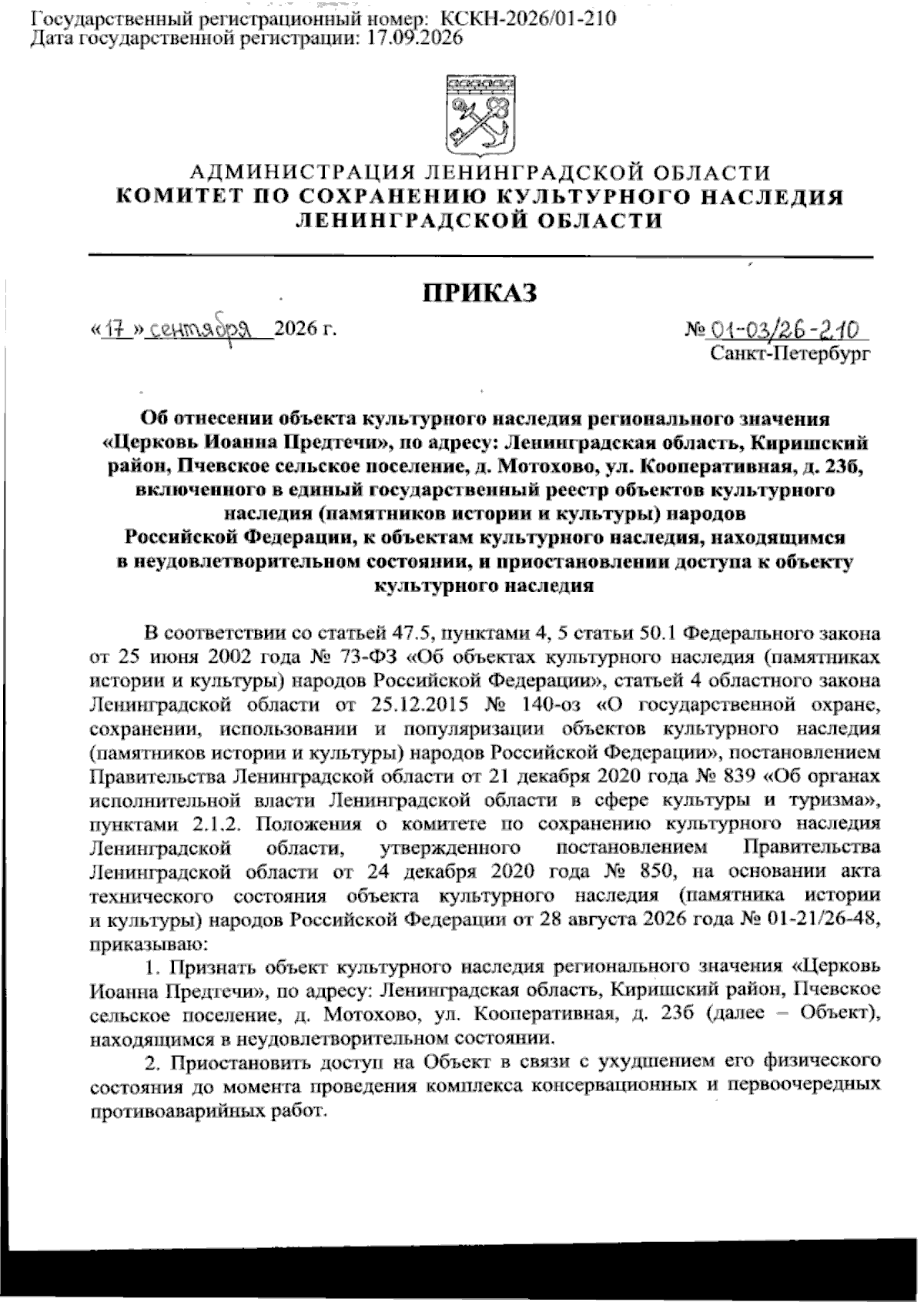 Государственный регистрационный номер: КСКН-2026/01-210
Дата государственной регистрации: 17.09.2026

АДМИНИСТРАЦИЯ ЛЕНИНГРАДСКОЙ ОБЛАСТИ
КОМИТЕТ ПО СОХРАНЕНИЮ КУЛЬТУРНОГО НАСЛЕДИЯ ЛЕНИНГРАДСКОЙ ОБЛАСТИ

ПРИКАЗ

«17» сентября 2026 г.

№ 01-03/26-210
Санкт-Петербург

Об отнесении объекта культурного наследия регионального значения «Церковь Иоанна Предтечи», по адресу: Ленинградская область, Киришский район, Пчевское сельское поселение, д. Мотохово, ул. Кооперативная, д. 23б, включенного в единый государственный реестр объектов культурного наследия (памятников истории и культуры) народов Российской Федерации, к объектам культурного наследия, находящимся в неудовлетворительном состоянии, и приостановлении доступа к объекту культурного наследия

В соответствии со статьей 47.5, пунктами 4, 5 статьи 50.1 Федерального закона от 25 июня 2002 года № 73-ФЗ «Об объектах культурного наследия (памятниках истории и культуры) народов Российской Федерации», статьей 4 областного закона Ленинградской области от 25.12.2015 № 140-оз «О государственной охране, сохранении, использовании и популяризации объектов культурного наследия (памятников истории и культуры) народов Российской Федерации», постановлением Правительства Ленинградской области от 21 декабря 2020 года № 839 «Об органах исполнительной власти Ленинградской области в сфере культуры и туризма», пунктами 2.1.2. Положения о комитете по сохранению культурного наследия Ленинградской области, утвержденного постановлением Правительства Ленинградской области от 24 декабря 2020 года № 850, на основании акта технического состояния объекта культурного наследия (памятника истории и культуры) народов Российской Федерации от 28 августа 2026 года № 01-21/26-48, приказываю:

1. Признать объект культурного наследия регионального значения «Церковь Иоанна Предтечи», по адресу: Ленинградская область, Киришский район, Пчевское сельское поселение, д. Мотохово, ул. Кооперативная, д. 23б (далее – Объект), находящимся в неудовлетворительном состоянии.

2. Приостановить доступ на Объект в связи с ухудшением его физического состояния до момента проведения комплекса консервационных и первоочередных противоаварийных работ.